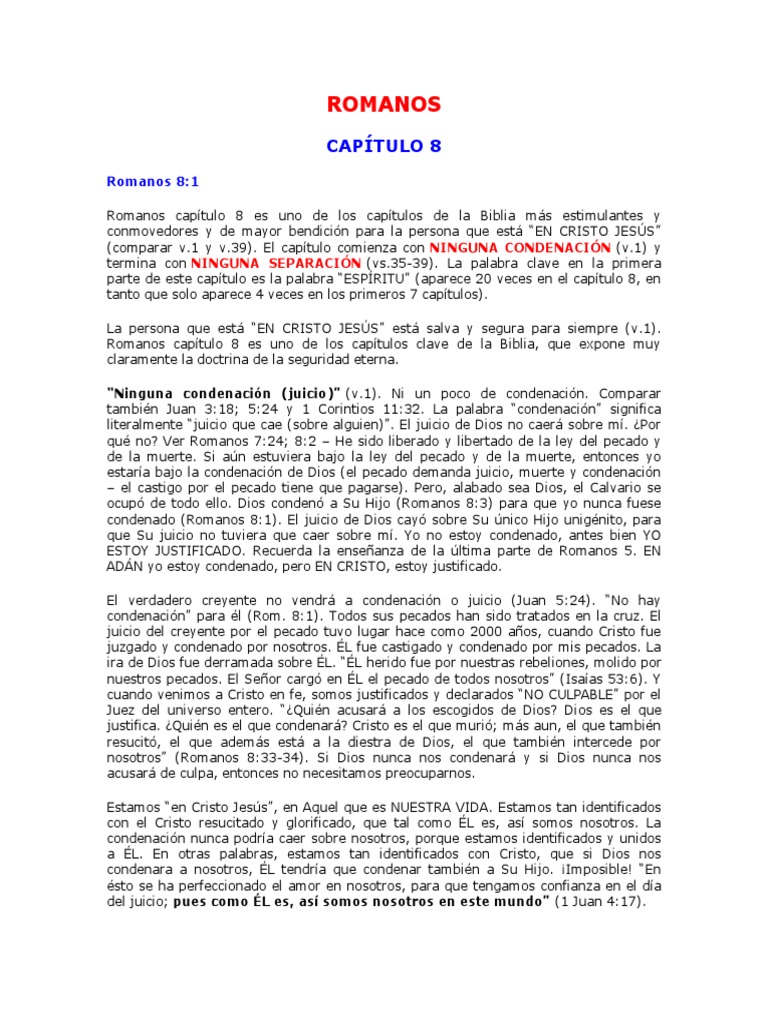 ROMANOS

CAPÍTULO 8

Romanos 8:1

Romanos capítulo 8 es uno de los capítulos de la Biblia más estimulantes y conmovedores y de mayor bendición para la persona que está "EN CRISTO JESÚS" (comparar v.1 y v.39). El capítulo comienza con NINGUNA CONDENACIÓN (v.1) y termina con NINGUNA SEPARACIÓN (vs.35-39). La palabra clave en la primera parte de este capítulo es la palabra "ESPÍRITU" (aparece 20 veces en el capítulo 8, en tanto que solo aparece 4 veces en los primeros 7 capítulos).

La persona que está "EN CRISTO JESÚS" está salva y segura para siempre (v.1). Romanos capítulo 8 es uno de los capítulos clave de la Biblia, que expone muy claramente la doctrina de la seguridad eterna.

"Ninguna condenación (juicio)" (v.1). Ni un poco de condenación. Comparar también Juan 3:18; 5:24 y 1 Corintios 11:32. La palabra "condenación" significa literalmente "juicio que cae (sobre alguien)". El juicio de Dios no caerá sobre mí. ¿Por qué no? Ver Romanos 7:24; 8:2 – He sido liberado y libertado de la ley del pecado y de la muerte. Si aún estuviera bajo la ley del pecado y de la muerte, entonces yo estaría bajo la condenación de Dios (el pecado demanda juicio, muerte y condenación – el castigo por el pecado tiene que pagarse). Pero, alabado sea Dios, el Calvario se ocupó de todo ello. Dios condenó a Su Hijo (Romanos 8:3) para que yo nunca fuese condenado (Romanos 8:1). El juicio de Dios cayó sobre Su único Hijo unigénito, para que Su juicio no tuviera que caer sobre mí. Yo no estoy condenado, antes bien YO ESTOY JUSTIFICADO. Recuerda la enseñanza de la última parte de Romanos 5. EN ADÁN yo estoy condenado, pero EN CRISTO, estoy justificado.

El verdadero creyente no vendrá a condenación o juicio (Juan 5:24). "No hay condenación" para él (Rom. 8:1). Todos sus pecados han sido tratados en la cruz. El juicio del creyente por el pecado tuvo lugar hace como 2000 años, cuando Cristo fue juzgado y condenado por nosotros. ÉL fue castigado y condenado por mis pecados. La ira de Dios fue derramada sobre ÉL. "ÉL herido fue por nuestras rebeliones, molido por nuestros pecados. El Señor cargó en ÉL el pecado de todos nosotros" (Isaías 53:6). Y cuando venimos a Cristo en fe, somos justificados y declarados "NO CULPABLE" por el Juez del universo entero. "¿Quién acusará a los escogidos de Dios? Dios es el que justifica. ¿Quién es el que condenará? Cristo es el que murió; más aun, el que también resucitó, el que además está a la diestra de Dios, el que también intercede por nosotros" (Romanos 8:33-34). Si Dios nunca nos condenará y si Dios nunca nos acusará de culpa, entonces no necesitamos preocuparnos.

Estamos "en Cristo Jesús", en Aquel que es NUESTRA VIDA. Estamos tan identificados con el Cristo resucitado y glorificado, que tal como ÉL es, así somos nosotros. La condenación nunca podría caer sobre nosotros, porque estamos identificados y unidos a ÉL. En otras palabras, estamos tan identificados con Cristo, que si Dios nos condenara a nosotros, ÉL tendría que condenar también a Su Hijo. ¡Imposible! "En ésto se ha perfeccionado el amor en nosotros, para que tengamos confianza en el día del juicio; pues como ÉL es, así somos nosotros en este mundo" (1 Juan 4:17).